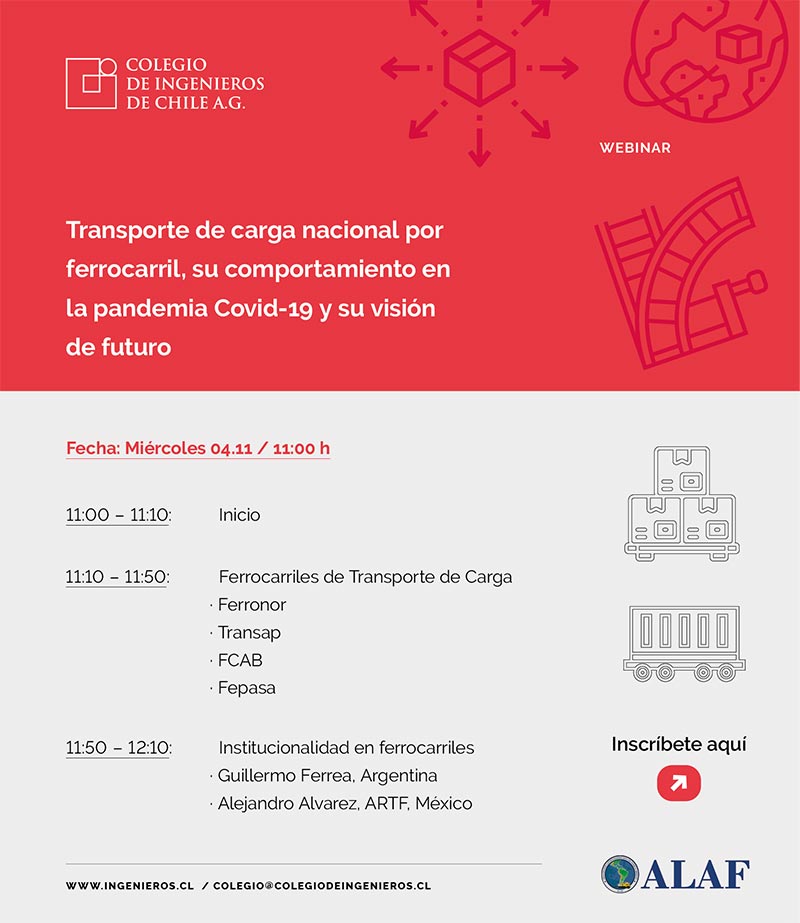 COLEGIO DE INGENIEROS DE CHILE A.G.

WEBINAR

Transporte de carga nacional por ferrocarril, su comportamiento en la pandemia Covid-19 y su visión de futuro

Fecha: Miércoles 04.11 / 11:00 h

11:00 – 11:10: Inicio

11:10 – 11:50: Ferrocarriles de Transporte de Carga
· Ferronor
· Transap
· FCAB
· Fepasa

11:50 – 12:10: Institucionalidad en ferrocarriles
· Guillermo Ferrea, Argentina
· Alejandro Alvarez, ARTF, México

Inscríbete aquí

WWW.INGENIEROS.CL / COLEGIO@COLEGIODEINGENIEROS.CL

ALAF